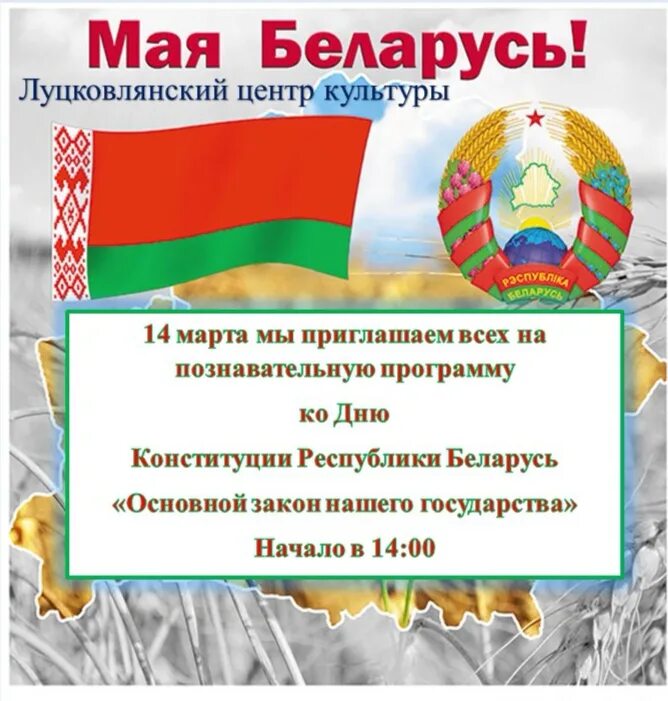 Мая Беларусь!
Луцковлянский центр культуры

РЭСПУБЛІКА БЕЛАРУСЬ

14 марта мы приглашаем всех на познавательную программу

ко Дню

Конституции Республики Беларусь

«Основной закон нашего государства»

Начало в 14:00